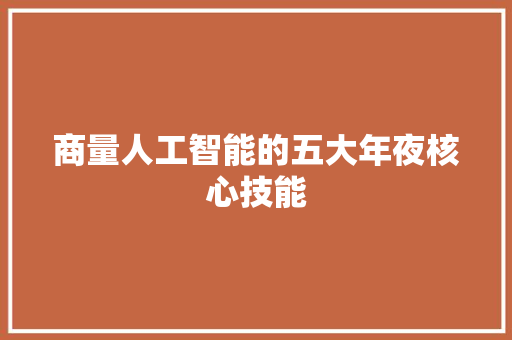 商量人工智能的五大年夜核心技能